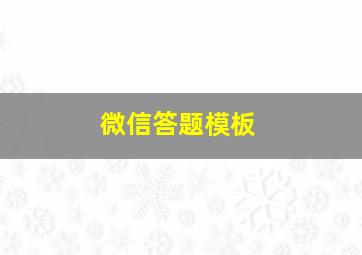 微信答题模板